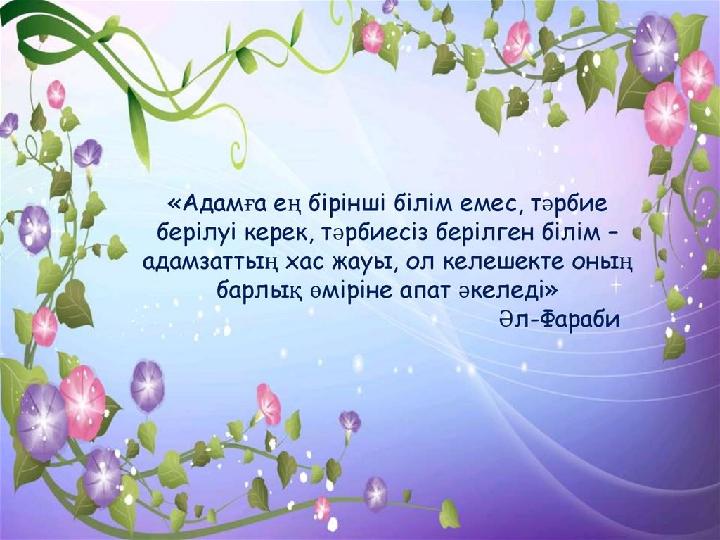 «Адамға ең бірінші білім емес, тәрбие берілуі керек, тәрбиесіз берілген білім – адамзаттың хас жауы, ол келешекте оның барлық өміріне апат әкеледі»
Әл-Фараби